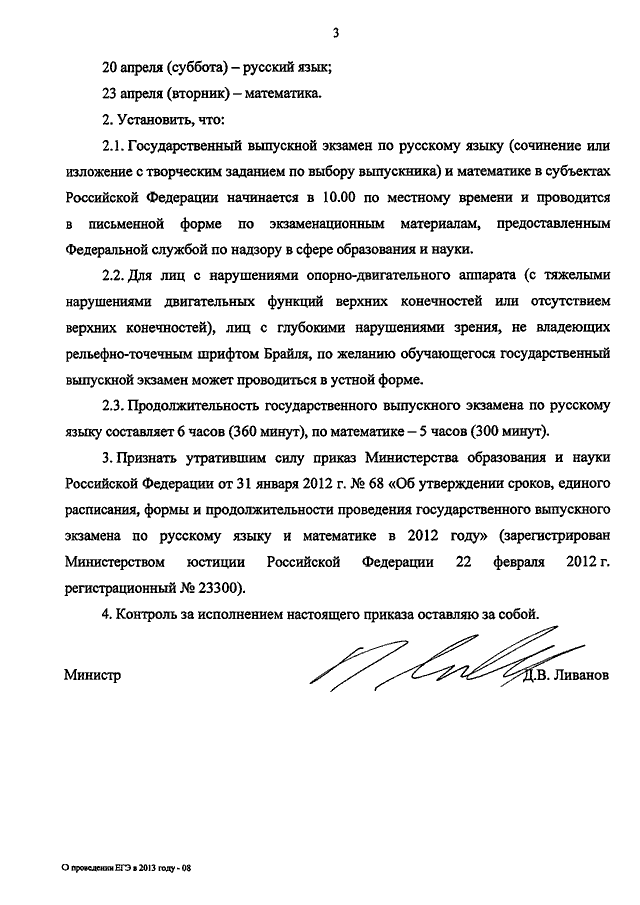 3

20 апреля (суббота) – русский язык;

23 апреля (вторник) – математика.

2. Установить, что:

2.1. Государственный выпускной экзамен по русскому языку (сочинение или изложение с творческим заданием по выбору выпускника) и математике в субъектах Российской Федерации начинается в 10.00 по местному времени и проводится в письменной форме по экзаменационным материалам, предоставленным Федеральной службой по надзору в сфере образования и науки.

2.2. Для лиц с нарушениями опорно-двигательного аппарата (с тяжелыми нарушениями двигательных функций верхних конечностей или отсутствием верхних конечностей), лиц с глубокими нарушениями зрения, не владеющих рельефно-точечным шрифтом Брайля, по желанию обучающегося государственный выпускной экзамен может проводиться в устной форме.

2.3. Продолжительность государственного выпускного экзамена по русскому языку составляет 6 часов (360 минут), по математике – 5 часов (300 минут).

3. Признать утратившим силу приказ Министерства образования и науки Российской Федерации от 31 января 2012 г. № 68 «Об утверждении сроков, единого расписания, формы и продолжительности проведения государственного выпускного экзамена по русскому языку и математике в 2012 году» (зарегистрирован Министерством юстиции Российской Федерации 22 февраля 2012 г. регистрационный № 23300).

4. Контроль за исполнением настоящего приказа оставляю за собой.

Министр Д.В. Ливанов

О проведении ЕГЭ в 2013 году - 08